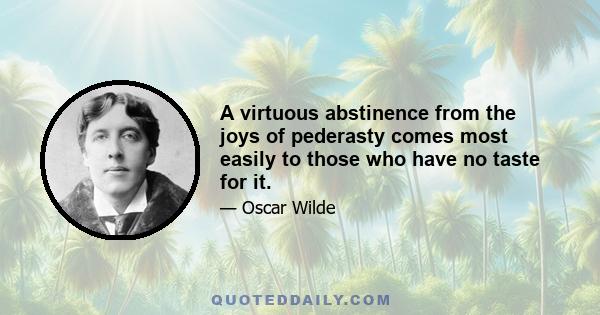 A virtuous abstinence from the joys of pederasty comes most easily to those who have no taste for it.

— Oscar Wilde

QUOTEDDAILY.COM